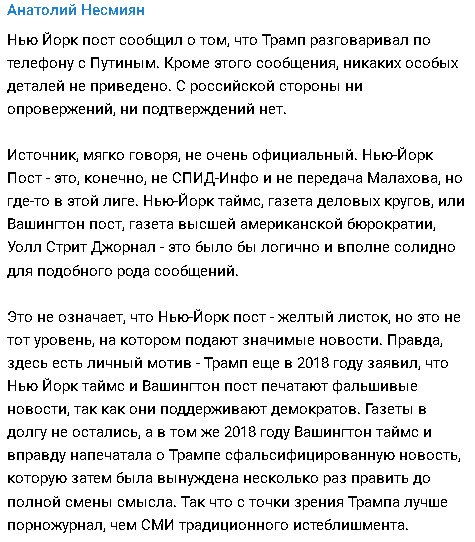 Анатолий Несмиян

Нью Йорк пост сообщил о том, что Трамп разговаривал по телефону с Путиным. Кроме этого сообщения, никаких особых деталей не приведено. С российской стороны ни опровержений, ни подтверждений нет.

Источник, мягко говоря, не очень официальный. Нью-Йорк Пост - это, конечно, не СПИД-Инфо и не передача Малахова, но где-то в этой лиге. Нью-Йорк таймс, газета деловых кругов, или Вашингтон пост, газета высшей американской бюрократии, Уолл Стрит Джорнал - это было бы логично и вполне солидно для подобного рода сообщений.

Это не означает, что Нью-Йорк пост - желтый листок, но это не тот уровень, на котором подают значимые новости. Правда, здесь есть личный мотив - Трамп еще в 2018 году заявил, что Нью Йорк таймс и Вашингтон пост печатают фальшивые новости, так как они поддерживают демократов. Газеты в долгу не остались, а в том же 2018 году Вашингтон таймс и вправду напечатала о Трампе сфальсифицированную новость, которую затем была вынуждена несколько раз править до полной смены смысла. Так что с точки зрения Трампа лучше порножурнал, чем СМИ традиционного истеблишмента.